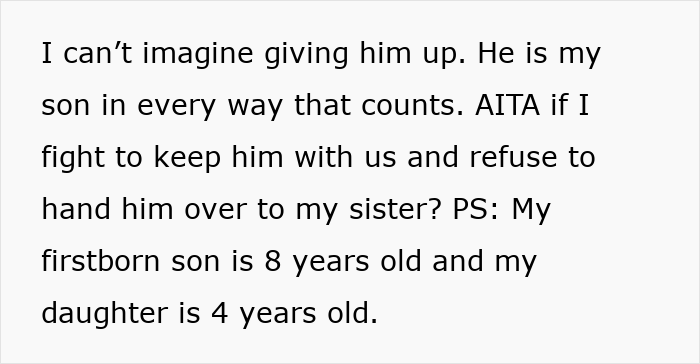 I can’t imagine giving him up. He is my son in every way that counts. AITA if I fight to keep him with us and refuse to hand him over to my sister? PS: My firstborn son is 8 years old and my daughter is 4 years old.